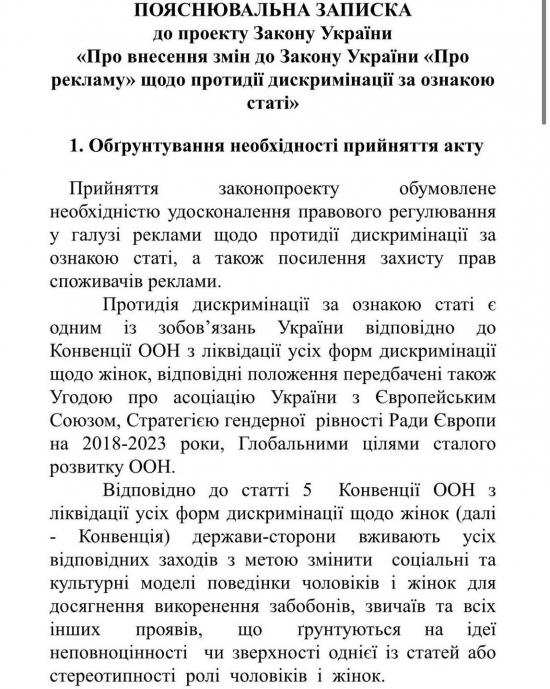 ПОЯСНЮВАЛЬНА ЗАПИСКА
до проекту Закону України
«Про внесення змін до Закону України «Про рекламу» щодо протидії дискримінації за ознакою статі»

1. Обґрунтування необхідності прийняття акту

Прийняття законопроекту обумовлене необхідністю удосконалення правового регулювання у галузі реклами щодо протидії дискримінації за ознакою статі, а також посилення захисту прав споживачів реклами.

Протидія дискримінації за ознакою статі є одним із зобов'язань України відповідно до Конвенції ООН з ліквідації усіх форм дискримінації щодо жінок, відповідні положення передбачені також Угодою про асоціацію України з Європейським Союзом, Стратегією гендерної рівності Ради Європи на 2018-2023 роки, Глобальними цілями сталого розвитку ООН.

Відповідно до статті 5 Конвенції ООН з ліквідації усіх форм дискримінації щодо жінок (далі - Конвенція) держави-сторони вживають усіх відповідних заходів з метою змінити соціальні та культурні моделі поведінки чоловіків і жінок для досягнення викоренення забобонів, звичаїв та всіх інших проявів, що ґрунтуються на ідеї неповноцінності чи зверхності однієї із статей або стереотипності ролі чоловіків і жінок.